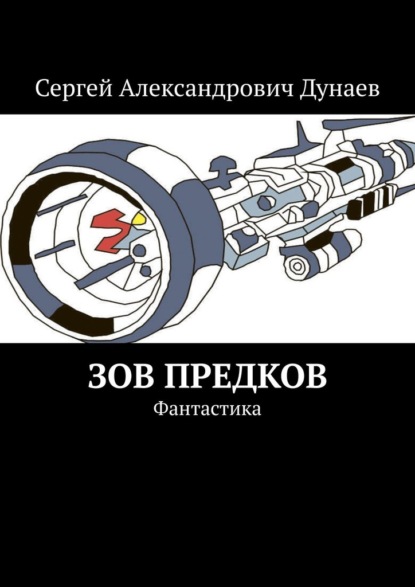 Сергей Александрович Дунаев

ЗОВ ПРЕДКОВ
Фантастика